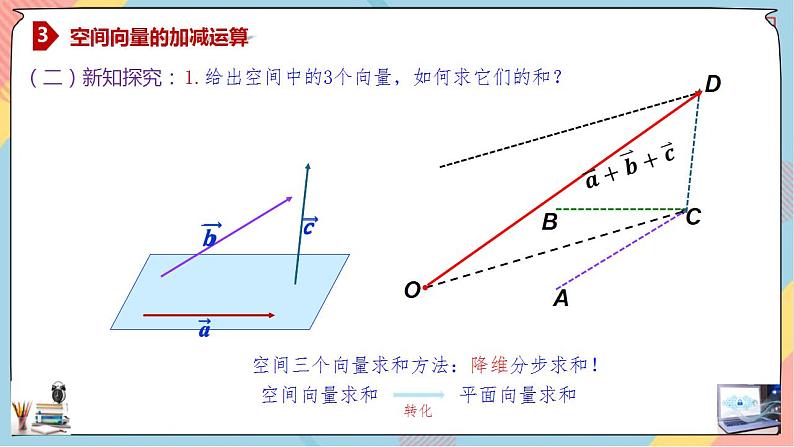 3 空间向量的加减运算

（二）新知探究：1. 给出空间中的3个向量，如何求它们的和？

$\vec{b}$ $\vec{c}$ $\vec{a}$

D
$\vec{a}+\vec{b}+\vec{c}$
B C
O A

空间三个向量求和方法：降维分步求和！

空间向量求和 转化 平面向量求和